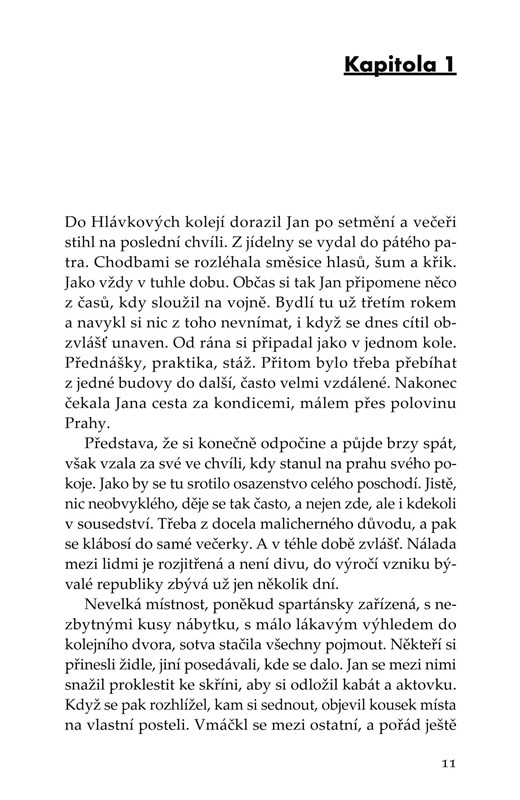 Kapitola 1

Do Hlávkových kolejí dorazil Jan po setmění a večeři stihl na poslední chvíli. Z jídelny se vydal do pátého patra. Chodbami se rozléhala směsice hlasů, šum a křik. Jako vždy v tuhle dobu. Občas si tak Jan připomene něco z časů, kdy sloužil na vojně. Bydlí tu už třetím rokem a navykl si nic z toho nevnímat, i když se dnes cítil obzvlášť unaven. Od rána si připadal jako v jednom kole. Přednášky, praktika, stáž. Přitom bylo třeba přebíhat z jedné budovy do další, často velmi vzdálené. Nakonec čekala Jana cesta za kondicemi, málem přes polovinu Prahy.

Představa, že si konečně odpočine a půjde brzy spát, však vzala za své ve chvíli, kdy stanul na prahu svého pokoje. Jako by se tu srotilo osazenstvo celého poschodí. Jistě, nic neobvyklého, děje se tak často, a nejen zde, ale i kdekoli v sousedství. Třeba z docela malicherného důvodu, a pak se klábosí do samé večerky. A v téhle době zvlášť. Nálada mezi lidmi je rozjitřená a není divu, do výročí vzniku bývalé republiky zbývá už jen několik dní.

Nevelká místnost, poněkud spartánsky zařízená, s nezbytnými kusy nábytku, s málo lákavým výhledem do kolejního dvora, sotva stačila všechny pojmout. Někteří si přinesli židle, jiní posedávali, kde se dalo. Jan se mezi nimi snažil proklestit ke skříni, aby si odložil kabát a aktovku. Když se pak rozhlížel, kam si sednout, objevil kousek místa na vlastní posteli. Vmáčkl se mezi ostatní, a pořád ještě

11